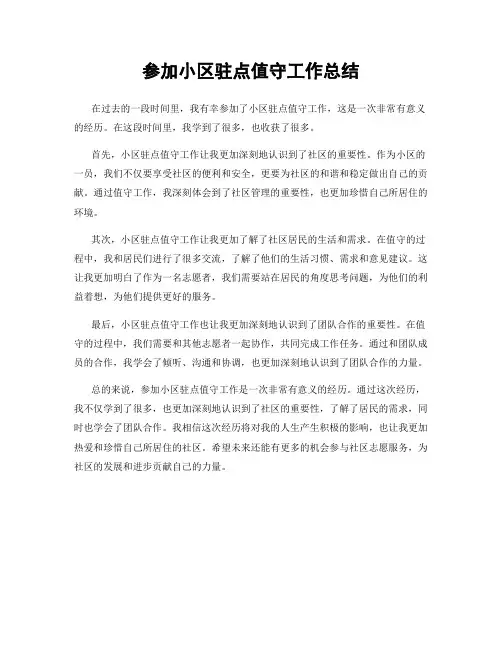 参加小区驻点值守工作总结

在过去的一段时间里，我有幸参加了小区驻点值守工作，这是一次非常有意义的经历。在这段时间里，我学到了很多，也收获了很多。

首先，小区驻点值守工作让我更加深刻地认识到了社区的重要性。作为小区的一员，我们不仅要享受社区的便利和安全，更要为社区的和谐和稳定做出自己的贡献。通过值守工作，我深刻体会到了社区管理的重要性，也更加珍惜自己所居住的环境。

其次，小区驻点值守工作让我更加了解了社区居民的生活和需求。在值守的过程中，我和居民们进行了很多交流，了解了他们的生活习惯、需求和意见建议。这让我更加明白了作为一名志愿者，我们需要站在居民的角度思考问题，为他们的利益着想，为他们提供更好的服务。

最后，小区驻点值守工作也让我更加深刻地认识到了团队合作的重要性。在值守的过程中，我们需要和其他志愿者一起协作，共同完成工作任务。通过和团队成员的合作，我学会了倾听、沟通和协调，也更加深刻地认识到了团队合作的力量。

总的来说，参加小区驻点值守工作是一次非常有意义的经历。通过这次经历，我不仅学到了很多，也更加深刻地认识到了社区的重要性，了解了居民的需求，同时也学会了团队合作。我相信这次经历将对我的人生产生积极的影响，也让我更加热爱和珍惜自己所居住的社区。希望未来还能有更多的机会参与社区志愿服务，为社区的发展和进步贡献自己的力量。